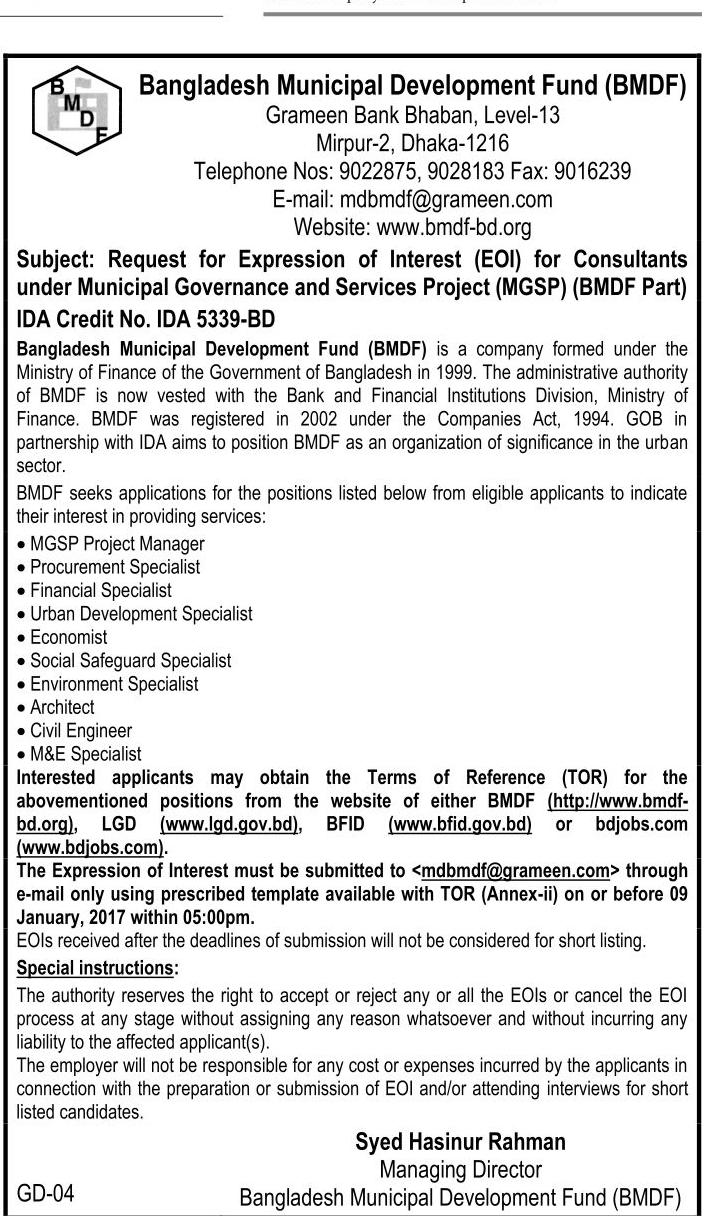 B M D F

Bangladesh Municipal Development Fund (BMDF)
Grameen Bank Bhaban, Level-13
Mirpur-2, Dhaka-1216
Telephone Nos: 9022875, 9028183 Fax: 9016239
E-mail: mdbmdf@grameen.com
Website: www.bmdf-bd.org

Subject: Request for Expression of Interest (EOI) for Consultants under Municipal Governance and Services Project (MGSP) (BMDF Part)

IDA Credit No. IDA 5339-BD

Bangladesh Municipal Development Fund (BMDF) is a company formed under the Ministry of Finance of the Government of Bangladesh in 1999. The administrative authority of BMDF is now vested with the Bank and Financial Institutions Division, Ministry of Finance. BMDF was registered in 2002 under the Companies Act, 1994. GOB in partnership with IDA aims to position BMDF as an organization of significance in the urban sector.

BMDF seeks applications for the positions listed below from eligible applicants to indicate their interest in providing services:

• MGSP Project Manager
• Procurement Specialist
• Financial Specialist
• Urban Development Specialist
• Economist
• Social Safeguard Specialist
• Environment Specialist
• Architect
• Civil Engineer
• M&E Specialist

Interested applicants may obtain the Terms of Reference (TOR) for the abovementioned positions from the website of either BMDF (http://www.bmdf-bd.org), LGD (www.lgd.gov.bd), BFID (www.bfid.gov.bd) or bdjobs.com (www.bdjobs.com).

The Expression of Interest must be submitted to <mdbmdf@grameen.com> through e-mail only using prescribed template available with TOR (Annex-ii) on or before 09 January, 2017 within 05:00pm.

EOIs received after the deadlines of submission will not be considered for short listing.

Special instructions:

The authority reserves the right to accept or reject any or all the EOIs or cancel the EOI process at any stage without assigning any reason whatsoever and without incurring any liability to the affected applicant(s).

The employer will not be responsible for any cost or expenses incurred by the applicants in connection with the preparation or submission of EOI and/or attending interviews for short listed candidates.

Syed Hasinur Rahman
Managing Director
Bangladesh Municipal Development Fund (BMDF)

GD-04